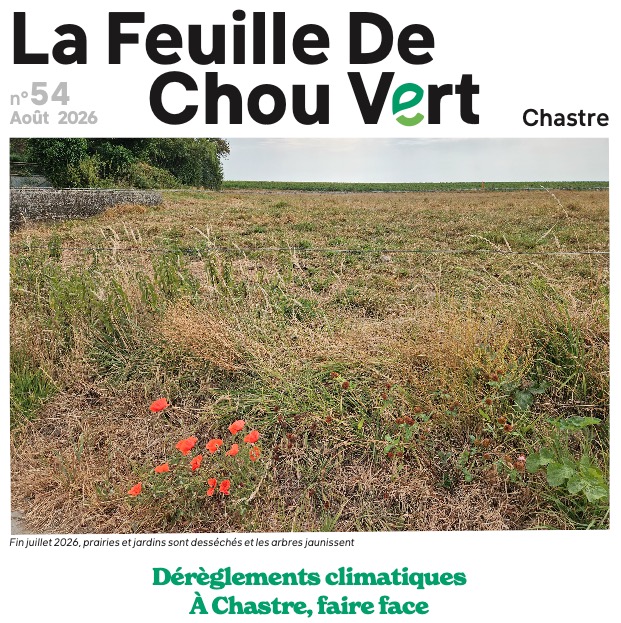 La Feuille De Chou Vert

n°54
Août 2026

Chastre

Fin juillet 2026, prairies et jardins sont desséchés et les arbres jaunissent

Dérèglements climatiques
À Chastre, faire face